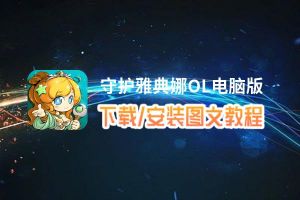 守护雅典娜OL电脑版

下载/安装图文教程